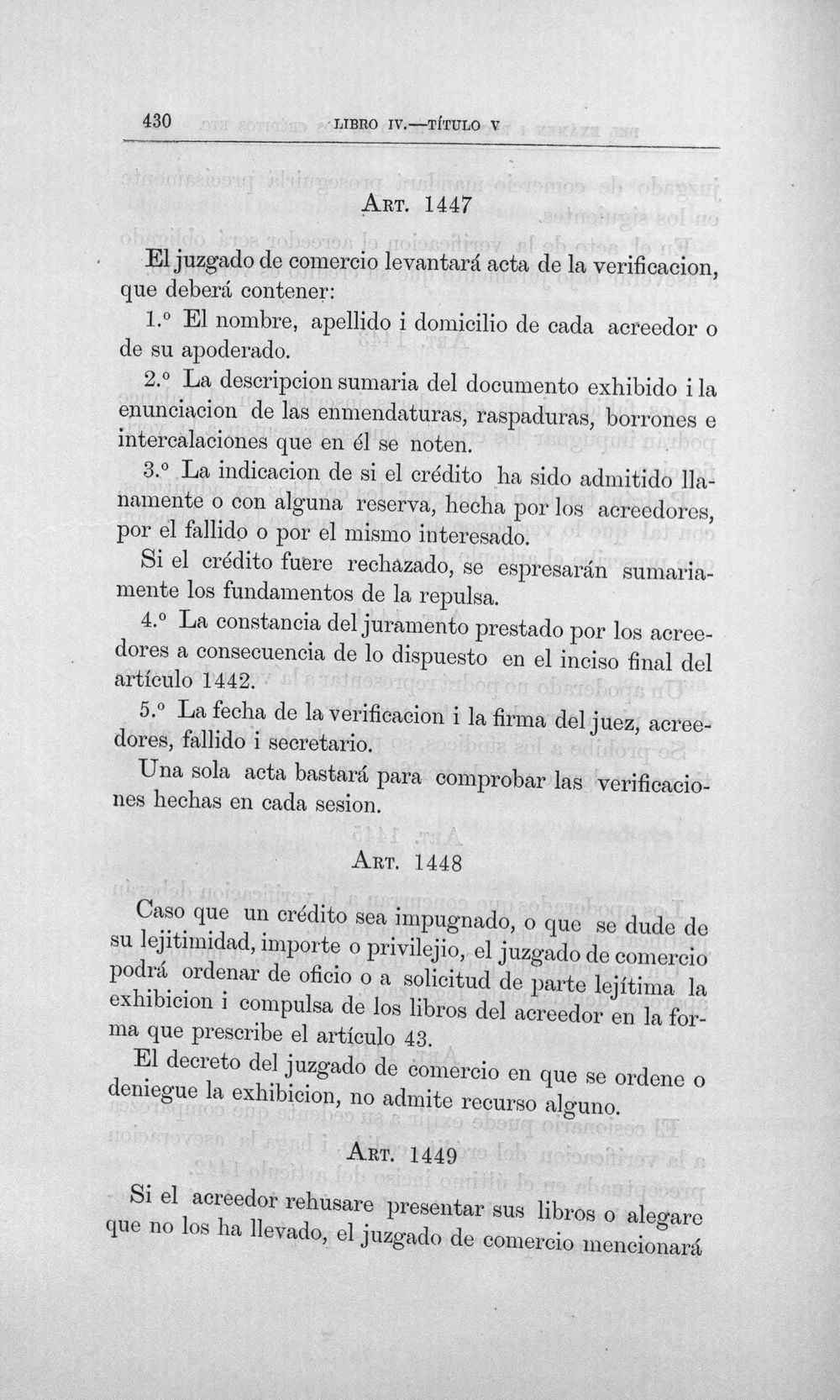 430 LIBRO IV.—TÍTULO V

ART. 1447

El juzgado de comercio levantará acta de la verificacion, que deberá contener:

1.° El nombre, apellido i domicilio de cada acreedor o de su apoderado.

2.° La descripcion sumaria del documento exhibido i la enunciacion de las enmendaturas, raspaduras, borrones e intercalaciones que en él se noten.

3.° La indicacion de si el crédito ha sido admitido llanamente o con alguna reserva, hecha por los acreedores, por el fallido o por el mismo interesado.

Si el crédito fuere rechazado, se espresarán sumariamente los fundamentos de la repulsa.

4.° La constancia del juramento prestado por los acreedores a consecuencia de lo dispuesto en el inciso final del artículo 1442.

5.° La fecha de la verificacion i la firma del juez, acreedores, fallido i secretario.

Una sola acta bastará para comprobar las verificaciones hechas en cada sesion.

ART. 1448

Caso que un crédito sea impugnado, o que se dude de su lejitimidad, importe o privilejio, el juzgado de comercio podrá ordenar de oficio o a solicitud de parte lejítima la exhibicion i compulsa de los libros del acreedor en la forma que prescribe el artículo 43.

El decreto del juzgado de comercio en que se ordene o deniegue la exhibicion, no admite recurso alguno.

ART. 1449

Si el acreedor rehusare presentar sus libros o alegare que no los ha llevado, el juzgado de comercio mencionará